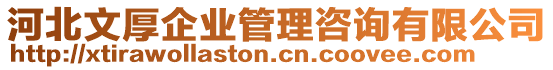 河北文厚企业管理咨询有限公司
http://xtirawollaston.cn.coovee.com